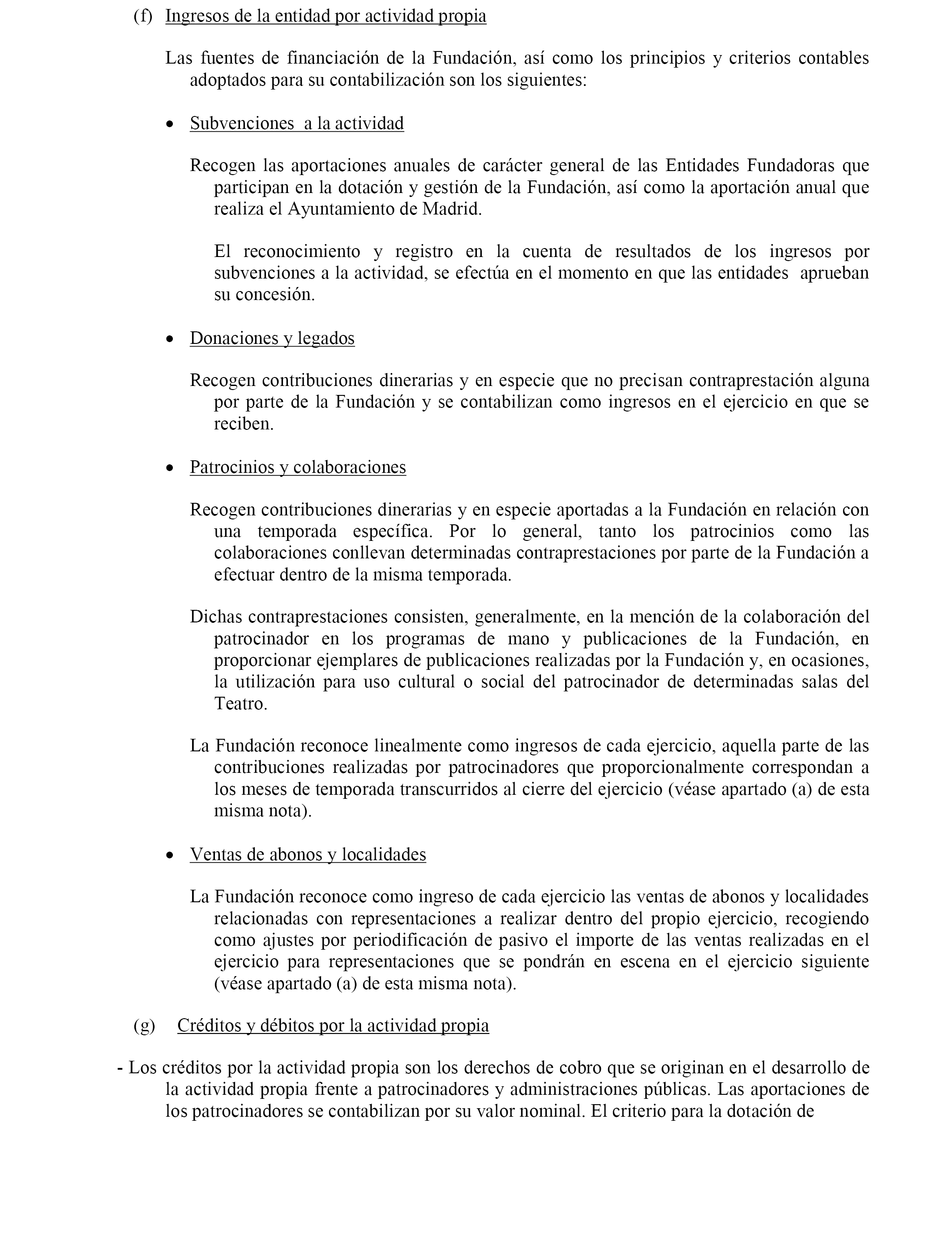 (f) Ingresos de la entidad por actividad propia

Las fuentes de financiación de la Fundación, así como los principios y criterios contables adoptados para su contabilización son los siguientes:

• Subvenciones a la actividad

Recogen las aportaciones anuales de carácter general de las Entidades Fundadoras que participan en la dotación y gestión de la Fundación, así como la aportación anual que realiza el Ayuntamiento de Madrid.

El reconocimiento y registro en la cuenta de resultados de los ingresos por subvenciones a la actividad, se efectúa en el momento en que las entidades aprueban su concesión.

• Donaciones y legados

Recogen contribuciones dinerarias y en especie que no precisan contraprestación alguna por parte de la Fundación y se contabilizan como ingresos en el ejercicio en que se reciben.

• Patrocinios y colaboraciones

Recogen contribuciones dinerarias y en especie aportadas a la Fundación en relación con una temporada específica. Por lo general, tanto los patrocinios como las colaboraciones conllevan determinadas contraprestaciones por parte de la Fundación a efectuar dentro de la misma temporada.

Dichas contraprestaciones consisten, generalmente, en la mención de la colaboración del patrocinador en los programas de mano y publicaciones de la Fundación, en proporcionar ejemplares de publicaciones realizadas por la Fundación y, en ocasiones, la utilización para uso cultural o social del patrocinador de determinadas salas del Teatro.

La Fundación reconoce linealmente como ingresos de cada ejercicio, aquella parte de las contribuciones realizadas por patrocinadores que proporcionalmente correspondan a los meses de temporada transcurridos al cierre del ejercicio (véase apartado (a) de esta misma nota).

• Ventas de abonos y localidades

La Fundación reconoce como ingreso de cada ejercicio las ventas de abonos y localidades relacionadas con representaciones a realizar dentro del propio ejercicio, recogiendo como ajustes por periodificación de pasivo el importe de las ventas realizadas en el ejercicio para representaciones que se pondrán en escena en el ejercicio siguiente (véase apartado (a) de esta misma nota).

(g) Créditos y débitos por la actividad propia

- Los créditos por la actividad propia son los derechos de cobro que se originan en el desarrollo de la actividad propia frente a patrocinadores y administraciones públicas. Las aportaciones de los patrocinadores se contabilizan por su valor nominal. El criterio para la dotación de